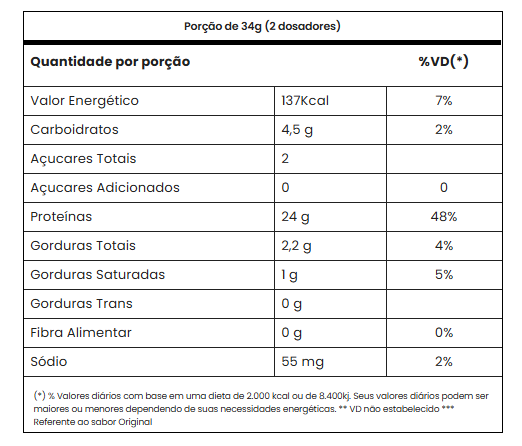 Porção de 34g (2 dosadores)

| Quantidade por porção | | %VD(*) |
|---|---|---|
| Valor Energético | 137Kcal | 7% |
| Carboidratos | 4,5 g | 2% |
| Açucares Totais | 2 | |
| Açucares Adicionados | 0 | 0 |
| Proteínas | 24 g | 48% |
| Gorduras Totais | 2,2 g | 4% |
| Gorduras Saturadas | 1 g | 5% |
| Gorduras Trans | 0 g | |
| Fibra Alimentar | 0 g | 0% |
| Sódio | 55 mg | 2% |

(*) % Valores diários com base em uma dieta de 2.000 kcal ou de 8.400kj. Seus valores diários podem ser maiores ou menores dependendo de suas necessidades energéticas. ** VD não estabelecido *** Referente ao sabor Original